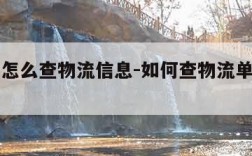 怎么查物流信息-如何查物流单